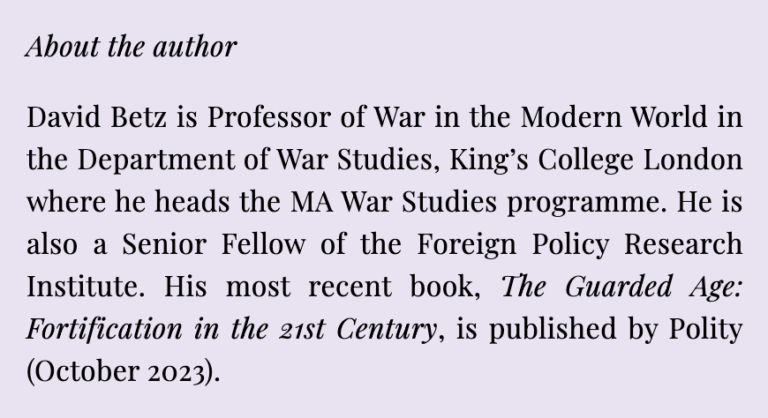 About the author

David Betz is Professor of War in the Modern World in the Department of War Studies, King's College London where he heads the MA War Studies programme. He is also a Senior Fellow of the Foreign Policy Research Institute. His most recent book, The Guarded Age: Fortification in the 21st Century, is published by Polity (October 2023).